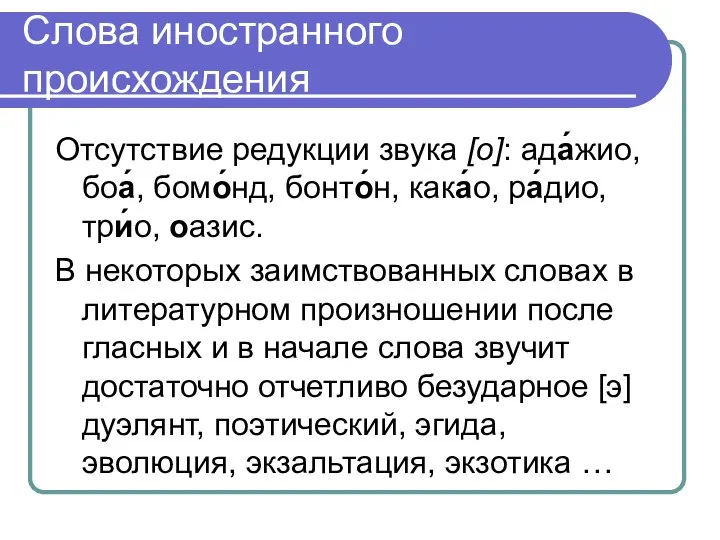 Слова иностранного происхождения

Отсутствие редукции звука [о]: ада́жио, боа́, бомо́нд, бонто́н, кака́о, ра́дио, три́о, оазис.

В некоторых заимствованных словах в литературном произношении после гласных и в начале слова звучит достаточно отчетливо безударное [э] дуэлянт, поэтический, эгида, эволюция, экзальтация, экзотика …